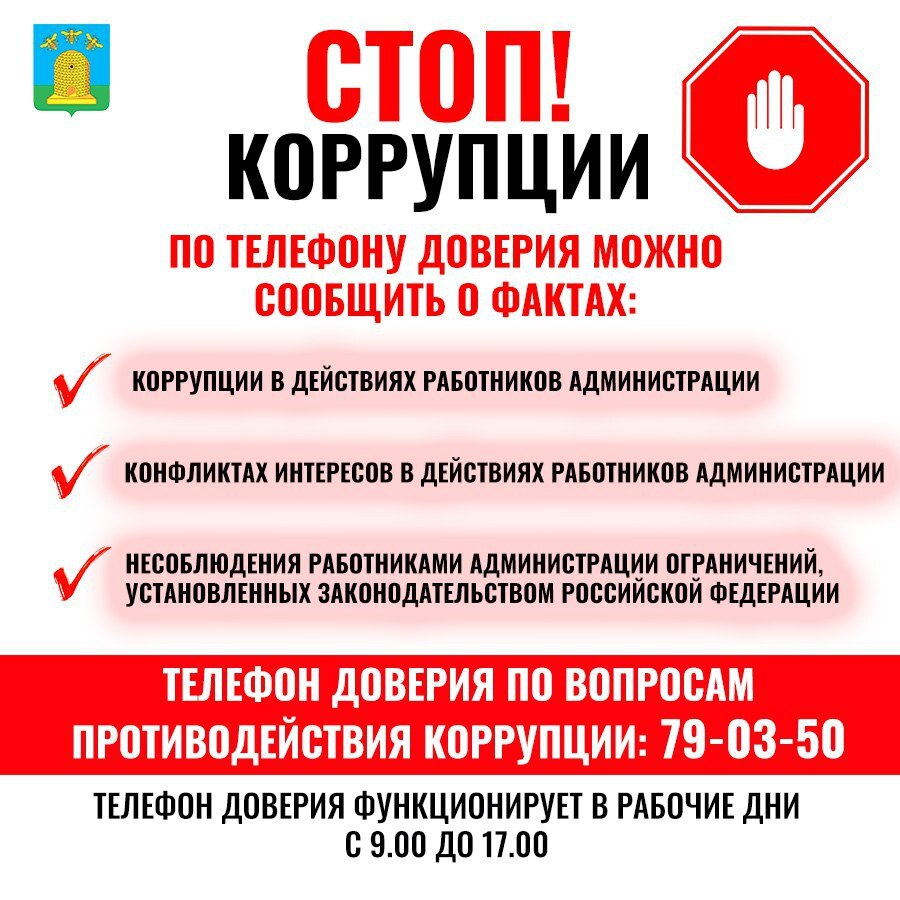 СТОП!
КОРРУПЦИИ

ПО ТЕЛЕФОНУ ДОВЕРИЯ МОЖНО СООБЩИТЬ О ФАКТАХ:

✓ КОРРУПЦИИ В ДЕЙСТВИЯХ РАБОТНИКОВ АДМИНИСТРАЦИИ

✓ КОНФЛИКТАХ ИНТЕРЕСОВ В ДЕЙСТВИЯХ РАБОТНИКОВ АДМИНИСТРАЦИИ

✓ НЕСОБЛЮДЕНИЯ РАБОТНИКАМИ АДМИНИСТРАЦИИ ОГРАНИЧЕНИЙ, УСТАНОВЛЕННЫХ ЗАКОНОДАТЕЛЬСТВОМ РОССИЙСКОЙ ФЕДЕРАЦИИ

ТЕЛЕФОН ДОВЕРИЯ ПО ВОПРОСАМ ПРОТИВОДЕЙСТВИЯ КОРРУПЦИИ: 79-03-50

ТЕЛЕФОН ДОВЕРИЯ ФУНКЦИОНИРУЕТ В РАБОЧИЕ ДНИ С 9.00 ДО 17.00